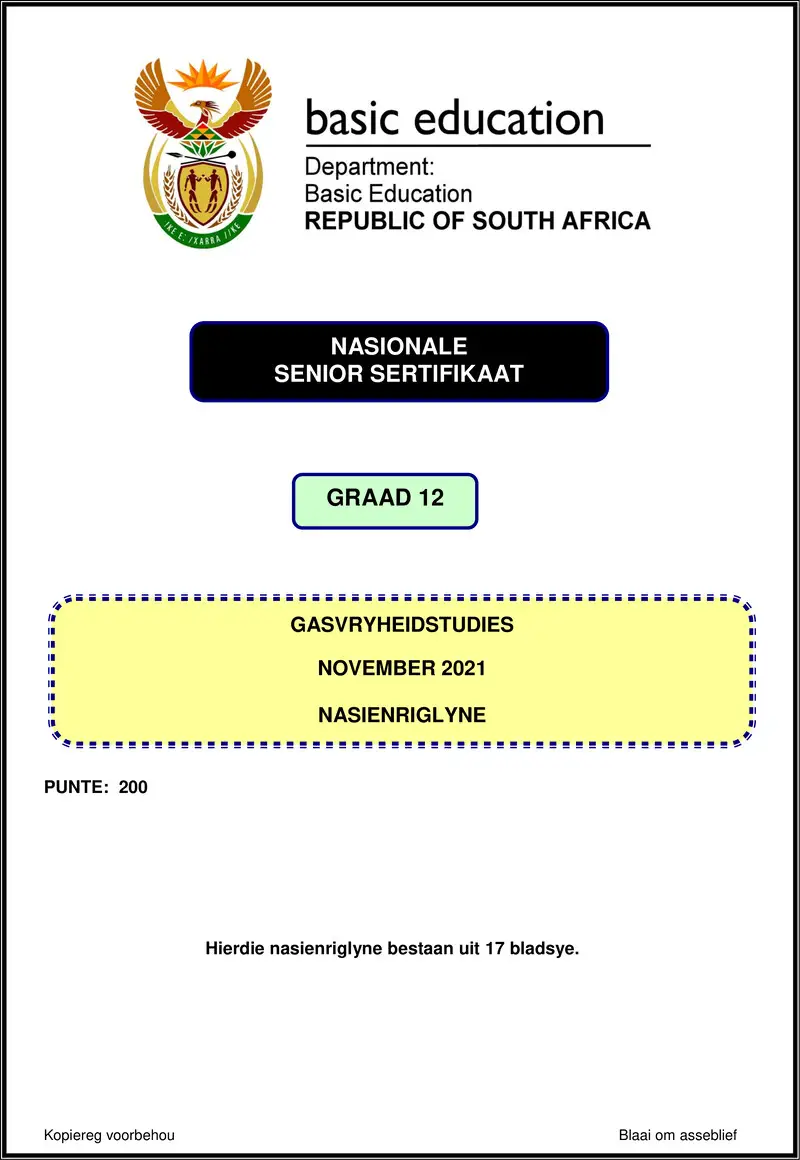 !KE E: /XARRA //KE

basic education

Department:
Basic Education
REPUBLIC OF SOUTH AFRICA

NASIONALE
SENIOR SERTIFIKAAT

GRAAD 12

GASVRYHEIDSTUDIES

NOVEMBER 2021

NASIENRIGLYNE

PUNTE: 200

Hierdie nasienriglyne bestaan uit 17 bladsye.

Kopiereg voorbehou

Blaai om asseblief